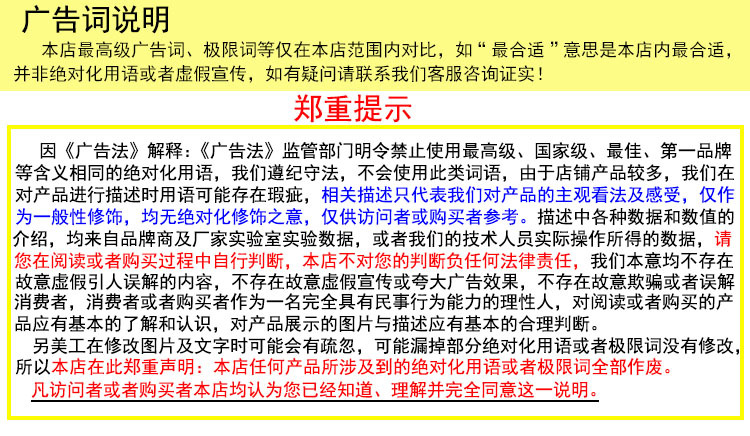 广告词说明

本店最高级广告词、极限词等仅在本店范围内对比，如“ 最合适 ”意思是本店内最合适，并非绝对化用语或者虚假宣传，如有疑问请联系我们客服咨询证实！

郑重提示

因《广告法》解释：《广告法》监管部门明令禁止使用最高级、国家级、最佳、第一品牌等含义相同的绝对化用语，我们遵纪守法，不会使用此类词语，由于店铺产品较多，我们在对产品进行描述时用语可能存在瑕疵，相关描述只代表我们对产品的主观看法及感受，仅作为一般性修饰，均无绝对化修饰之意，仅供访问者或购买者参考。描述中各种数据和数值的介绍，均来自品牌商及厂家实验室实验数据，或者我们的技术人员实际操作所得的数据，请您在阅读或者购买过程中自行判断，本店不对您的判断负任何法律责任，我们本意均不存在故意虚假引人误解的内容，不存在故意虚假宣传或夸大广告效果，不存在故意欺骗或者误解消费者，消费者或者购买者作为一名完全具有民事行为能力的理性人，对阅读或者购买的产品应有基本的了解和认识，对产品展示的图片与描述应有基本的合理判断。

另美工在修改图片及文字时可能会有疏忽，可能漏掉部分绝对化用语或者极限词没有修改，所以本店在此郑重声明：本店任何产品所涉及到的绝对化用语或者极限词全部作废。

凡访问者或者购买者本店均认为您已经知道、理解并完全同意这一说明。